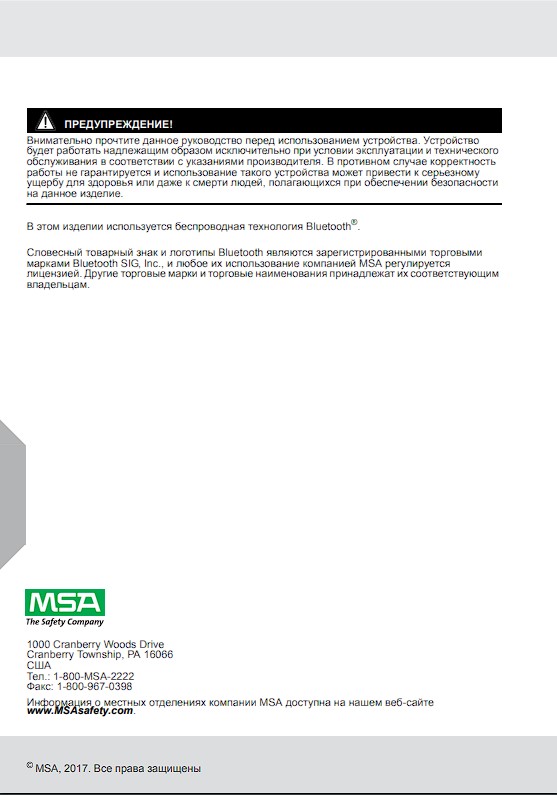 ПРЕДУПРЕЖДЕНИЕ!

Внимательно прочтите данное руководство перед использованием устройства. Устройство будет работать надлежащим образом исключительно при условии эксплуатации и технического обслуживания в соответствии с указаниями производителя. В противном случае корректность работы не гарантируется и использование такого устройства может привести к серьезному ущербу для здоровья или даже к смерти людей, полагающихся при обеспечении безопасности на данное изделие.

В этом изделии используется беспроводная технология Bluetooth®.

Словесный товарный знак и логотипы Bluetooth являются зарегистрированными торговыми марками Bluetooth SIG, Inc., и любое их использование компанией MSA регулируется лицензией. Другие торговые марки и торговые наименования принадлежат их соответствующим владельцам.

MSA
The Safety Company

1000 Cranberry Woods Drive
Cranberry Township, PA 16066
США
Тел.: 1-800-MSA-2222
Факс: 1-800-967-0398

Информация о местных отделениях компании MSA доступна на нашем веб-сайте www.MSAsafety.com.

© MSA, 2017. Все права защищены